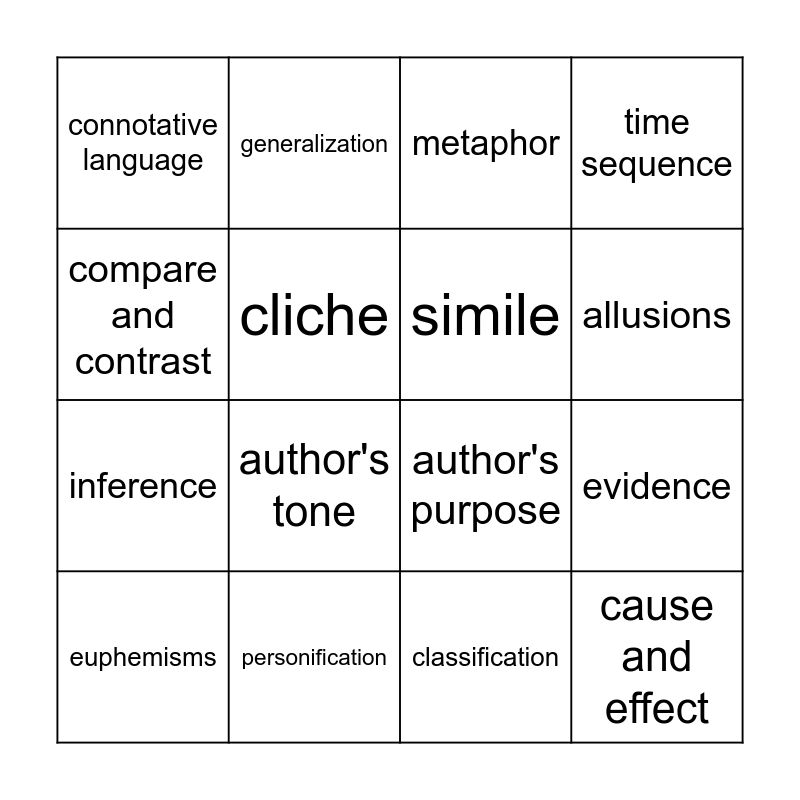 | connotative language | generalization | metaphor | time sequence |
|---|---|---|---|
| compare and contrast | cliche | simile | allusions |
| inference | author's tone | author's purpose | evidence |
| euphemisms | personification | classification | cause and effect |